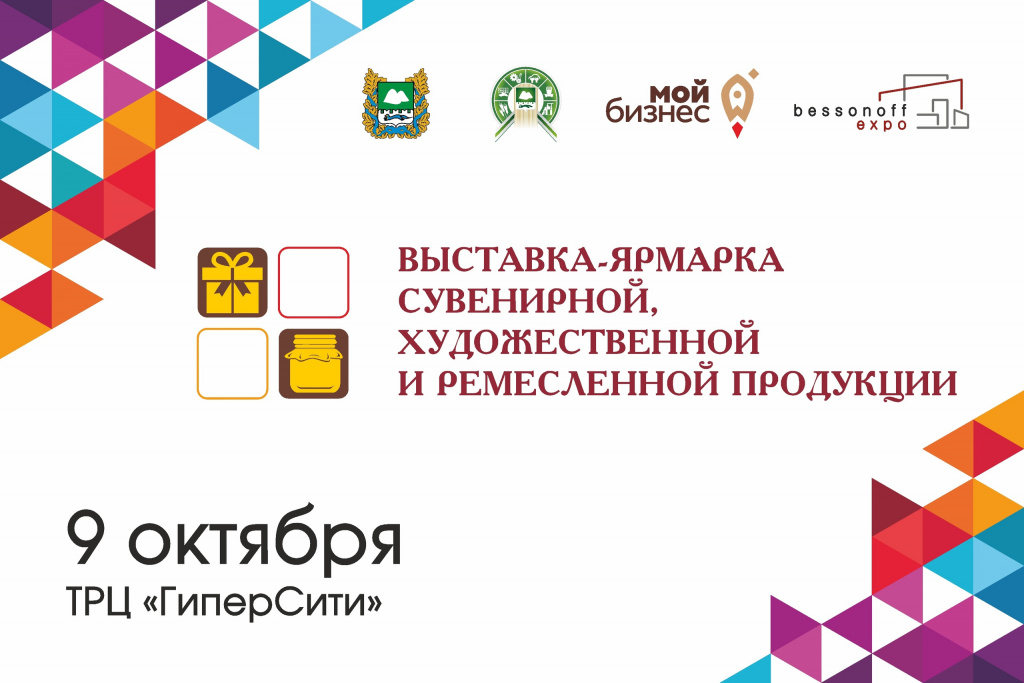 мой бизнес

bessonoff expo

ВЫСТАВКА-ЯРМАРКА СУВЕНИРНОЙ, ХУДОЖЕСТВЕННОЙ И РЕМЕСЛЕННОЙ ПРОДУКЦИИ

9 октября
ТРЦ «ГиперСити»